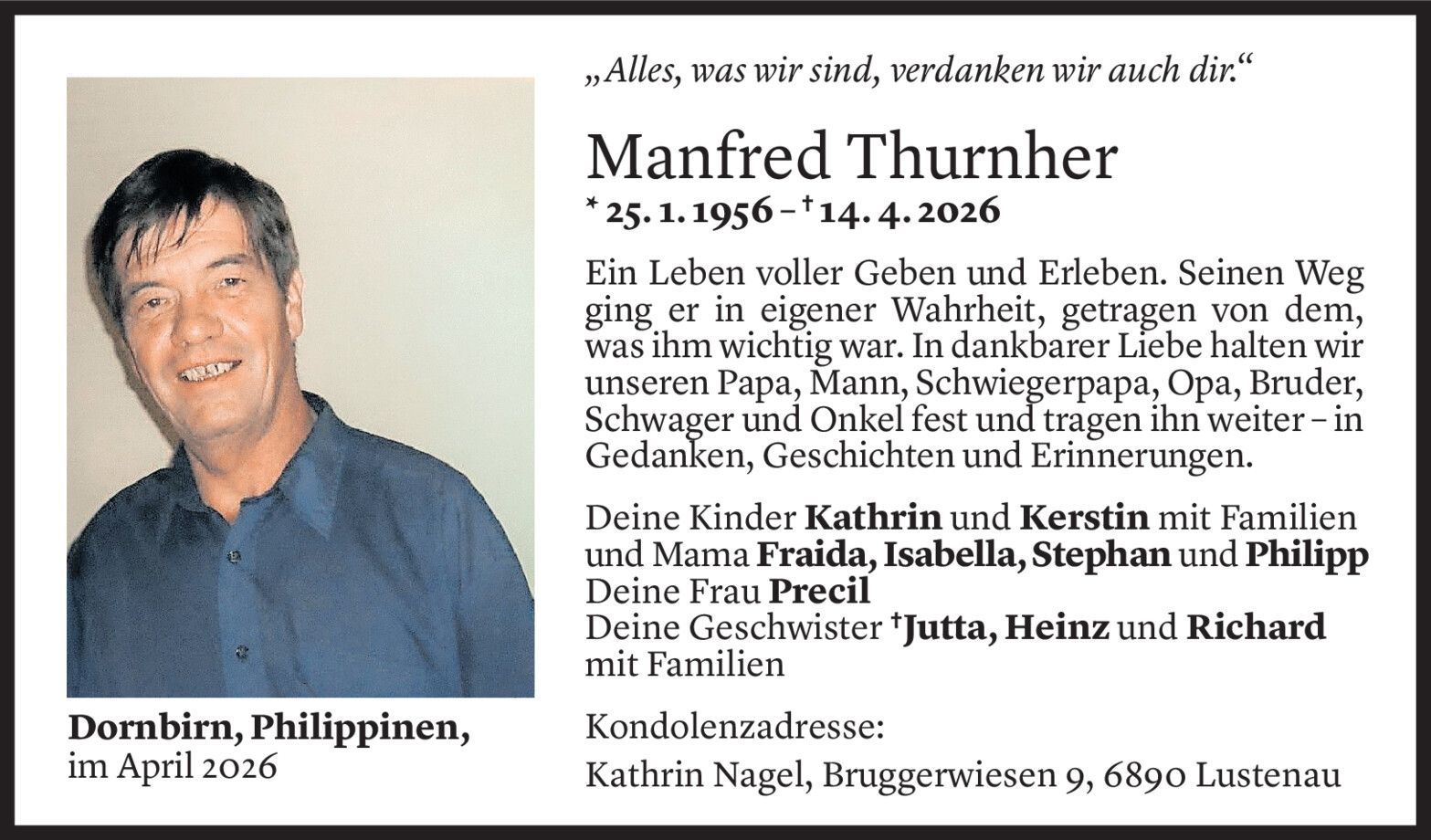 „Alles, was wir sind, verdanken wir auch dir.“

Manfred Thurnher

* 25. 1. 1956 – † 14. 4. 2026

Ein Leben voller Geben und Erleben. Seinen Weg ging er in eigener Wahrheit, getragen von dem, was ihm wichtig war. In dankbarer Liebe halten wir unseren Papa, Mann, Schwiegerpapa, Opa, Bruder, Schwager und Onkel fest und tragen ihn weiter – in Gedanken, Geschichten und Erinnerungen.

Deine Kinder Kathrin und Kerstin mit Familien
und Mama Fraida, Isabella, Stephan und Philipp
Deine Frau Precil
Deine Geschwister †Jutta, Heinz und Richard
mit Familien

Kondolenzadresse:
Kathrin Nagel, Bruggerwiesen 9, 6890 Lustenau

Dornbirn, Philippinen,
im April 2026